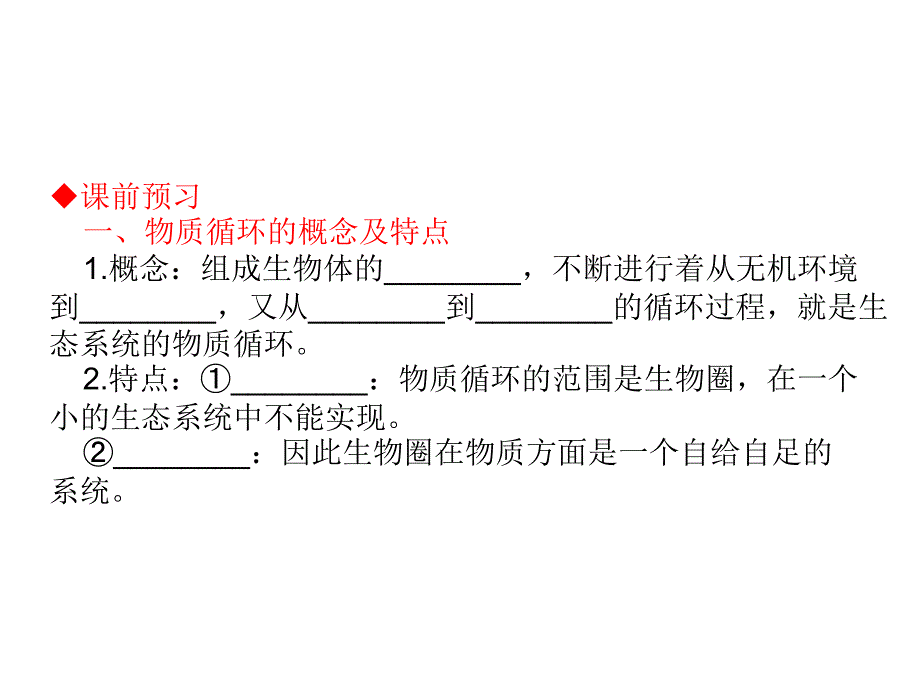 ◆课前预习

一、物质循环的概念及特点

1.概念：组成生物体的________，不断进行着从无机环境到________，又从________到________的循环过程，就是生态系统的物质循环。

2.特点：①________：物质循环的范围是生物圈，在一个小的生态系统中不能实现。

②________：因此生物圈在物质方面是一个自给自足的系统。